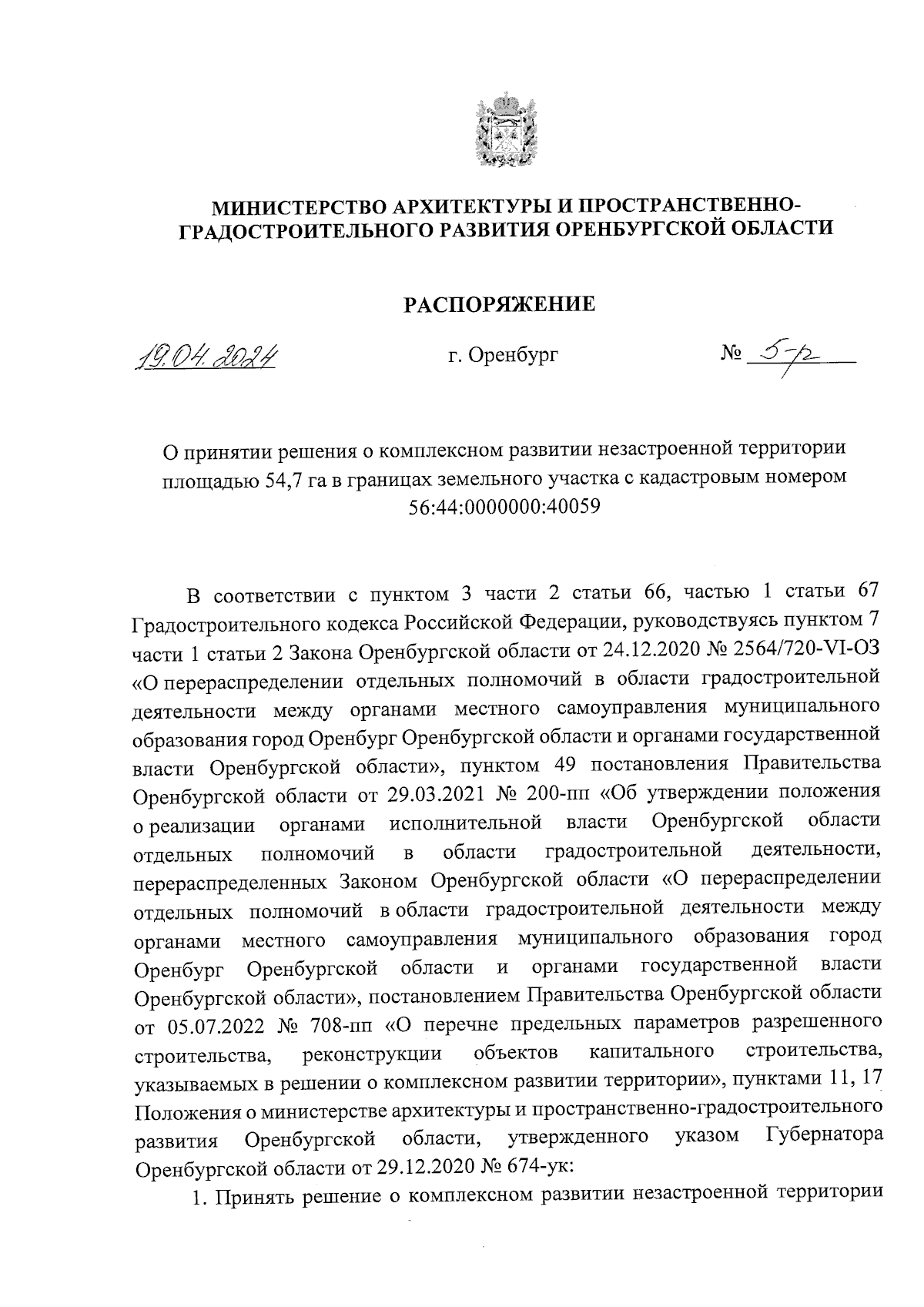 МИНИСТЕРСТВО АРХИТЕКТУРЫ И ПРОСТРАНСТВЕННО-ГРАДОСТРОИТЕЛЬНОГО РАЗВИТИЯ ОРЕНБУРГСКОЙ ОБЛАСТИ

РАСПОРЯЖЕНИЕ

19.04.2024 г. Оренбург № 5-р

О принятии решения о комплексном развитии незастроенной территории площадью 54,7 га в границах земельного участка с кадастровым номером 56:44:0000000:40059

В соответствии с пунктом 3 части 2 статьи 66, частью 1 статьи 67 Градостроительного кодекса Российской Федерации, руководствуясь пунктом 7 части 1 статьи 2 Закона Оренбургской области от 24.12.2020 № 2564/720-VI-ОЗ «О перераспределении отдельных полномочий в области градостроительной деятельности между органами местного самоуправления муниципального образования город Оренбург Оренбургской области и органами государственной власти Оренбургской области», пунктом 49 постановления Правительства Оренбургской области от 29.03.2021 № 200-пп «Об утверждении положения о реализации органами исполнительной власти Оренбургской области отдельных полномочий в области градостроительной деятельности, перераспределенных Законом Оренбургской области «О перераспределении отдельных полномочий в области градостроительной деятельности между органами местного самоуправления муниципального образования город Оренбург Оренбургской области и органами государственной власти Оренбургской области», постановлением Правительства Оренбургской области от 05.07.2022 № 708-пп «О перечне предельных параметров разрешенного строительства, реконструкции объектов капитального строительства, указываемых в решении о комплексном развитии территории», пунктами 11, 17 Положения о министерстве архитектуры и пространственно-градостроительного развития Оренбургской области, утвержденного указом Губернатора Оренбургской области от 29.12.2020 № 674-ук:

1. Принять решение о комплексном развитии незастроенной территории